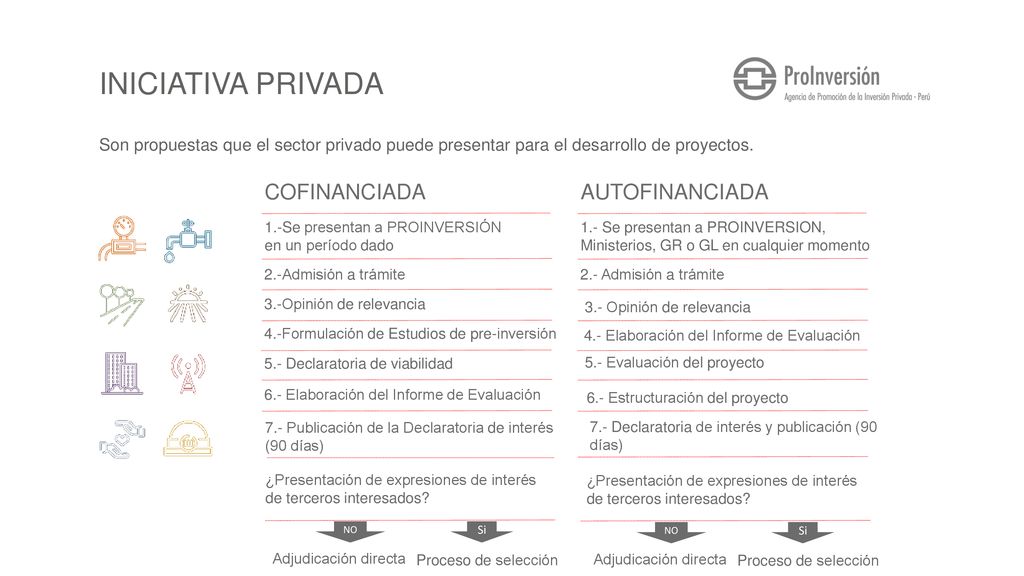 INICIATIVA PRIVADA

ProInversión
Agencia de Promoción de la Inversión Privada - Perú

Son propuestas que el sector privado puede presentar para el desarrollo de proyectos.

COFINANCIADA

1.-Se presentan a PROINVERSIÓN en un período dado

2.-Admisión a trámite

3.-Opinión de relevancia

4.-Formulación de Estudios de pre-inversión

5.- Declaratoria de viabilidad

6.- Elaboración del Informe de Evaluación

7.- Publicación de la Declaratoria de interés (90 días)

¿Presentación de expresiones de interés de terceros interesados?

NO

Si

Adjudicación directa

Proceso de selección

AUTOFINANCIADA

1.- Se presentan a PROINVERSION, Ministerios, GR o GL en cualquier momento

2.- Admisión a trámite

3.- Opinión de relevancia

4.- Elaboración del Informe de Evaluación

5.- Evaluación del proyecto

6.- Estructuración del proyecto

7.- Declaratoria de interés y publicación (90 días)

¿Presentación de expresiones de interés de terceros interesados?

NO

Si

Adjudicación directa

Proceso de selección